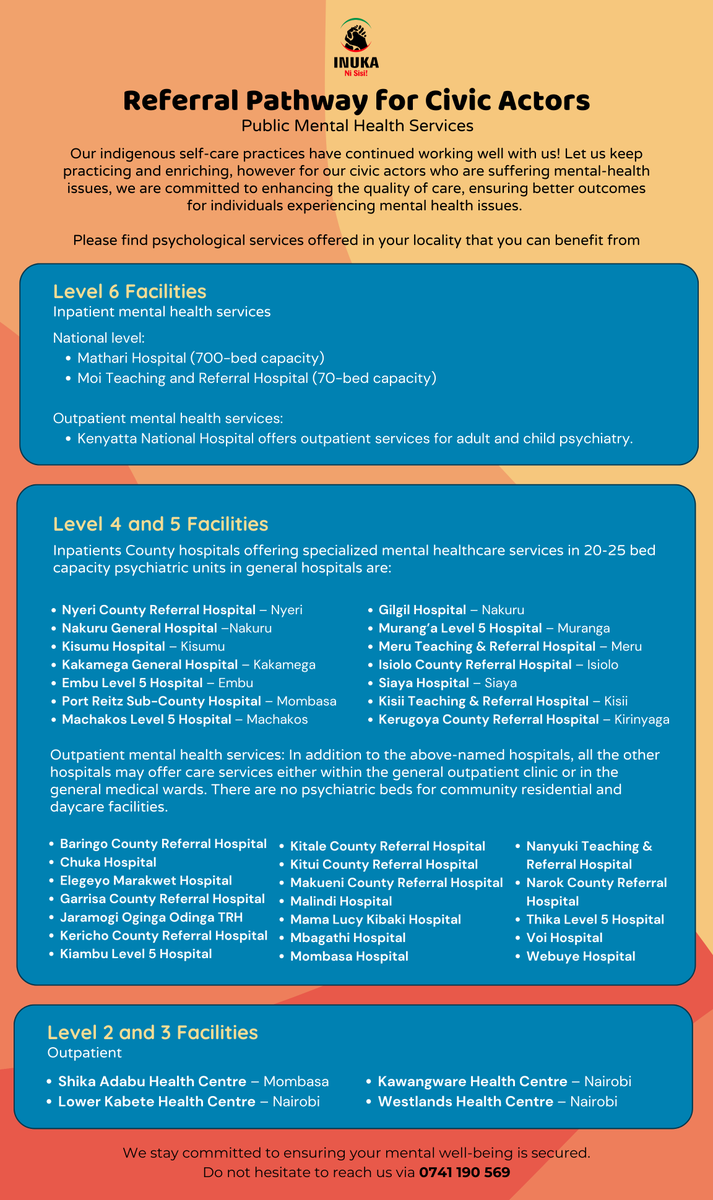 INUKA
Ni Sisi!

Referral Pathway for Civic Actors
Public Mental Health Services

Our indigenous self-care practices have continued working well with us! Let us keep practicing and enriching, however for our civic actors who are suffering mental-health issues, we are committed to enhancing the quality of care, ensuring better outcomes for individuals experiencing mental health issues.

Please find psychological services offered in your locality that you can benefit from

Level 6 Facilities
Inpatient mental health services

National level:
• Mathari Hospital (700-bed capacity)
• Moi Teaching and Referral Hospital (70-bed capacity)

Outpatient mental health services:
• Kenyatta National Hospital offers outpatient services for adult and child psychiatry.

Level 4 and 5 Facilities
Inpatients County hospitals offering specialized mental healthcare services in 20-25 bed capacity psychiatric units in general hospitals are:

• Nyeri County Referral Hospital – Nyeri
• Nakuru General Hospital –Nakuru
• Kisumu Hospital – Kisumu
• Kakamega General Hospital – Kakamega
• Embu Level 5 Hospital – Embu
• Port Reitz Sub-County Hospital – Mombasa
• Machakos Level 5 Hospital – Machakos

• Gilgil Hospital – Nakuru
• Murang'a Level 5 Hospital – Muranga
• Meru Teaching & Referral Hospital – Meru
• Isiolo County Referral Hospital – Isiolo
• Siaya Hospital – Siaya
• Kisii Teaching & Referral Hospital – Kisii
• Kerugoya County Referral Hospital – Kirinyaga

Outpatient mental health services: In addition to the above-named hospitals, all the other hospitals may offer care services either within the general outpatient clinic or in the general medical wards. There are no psychiatric beds for community residential and daycare facilities.

• Baringo County Referral Hospital
• Chuka Hospital
• Elegeyo Marakwet Hospital
• Garrisa County Referral Hospital
• Jaramogi Oginga Odinga TRH
• Kericho County Referral Hospital
• Kiambu Level 5 Hospital

• Kitale County Referral Hospital
• Kitui County Referral Hospital
• Makueni County Referral Hospital
• Malindi Hospital
• Mama Lucy Kibaki Hospital
• Mbagathi Hospital
• Mombasa Hospital

• Nanyuki Teaching & Referral Hospital
• Narok County Referral Hospital
• Thika Level 5 Hospital
• Voi Hospital
• Webuye Hospital

Level 2 and 3 Facilities
Outpatient

• Shika Adabu Health Centre – Mombasa
• Lower Kabete Health Centre – Nairobi

• Kawangware Health Centre – Nairobi
• Westlands Health Centre – Nairobi

We stay committed to ensuring your mental well-being is secured.
Do not hesitate to reach us via 0741 190 569